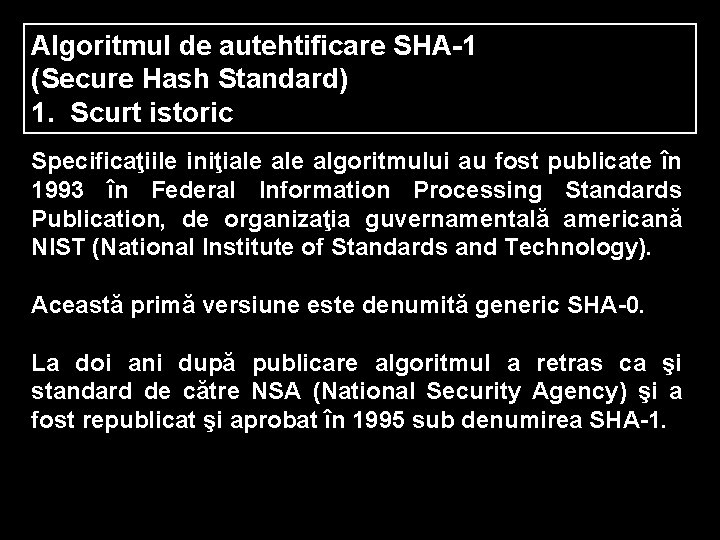 Algoritmul de autehtificare SHA-1
(Secure Hash Standard)
1. Scurt istoric

Specificaţiile iniţiale ale algoritmului au fost publicate în 1993 în Federal Information Processing Standards Publication, de organizaţia guvernamentală americană NIST (National Institute of Standards and Technology).

Această primă versiune este denumită generic SHA-0.

La doi ani după publicare algoritmul a retras ca şi standard de către NSA (National Security Agency) şi a fost republicat şi aprobat în 1995 sub denumirea SHA-1.